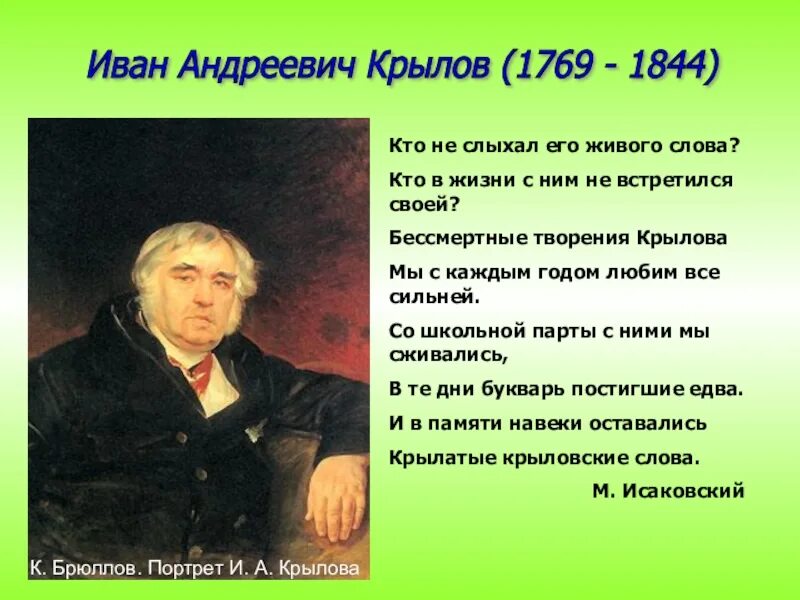 Иван Андреевич Крылов (1769 - 1844)

Кто не слыхал его живого слова?
Кто в жизни с ним не встретился своей?
Бессмертные творения Крылова
Мы с каждым годом любим все сильней.
Со школьной парты с ними мы сживались,
В те дни букварь постигшие едва.
И в памяти навеки оставались
Крылатые крыловские слова.
М. Исаковский

К. Брюллов. Портрет И. А. Крылова